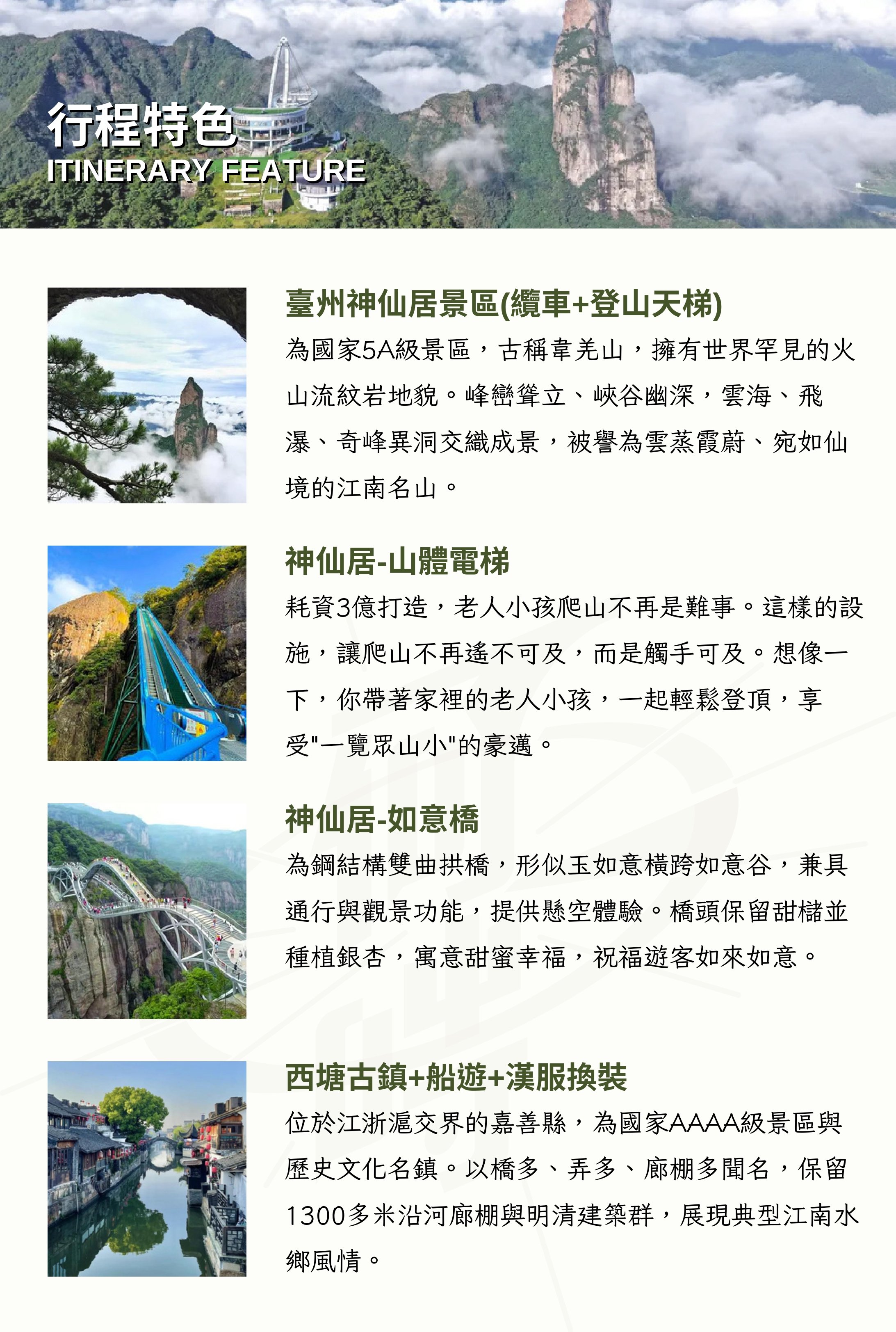 行程特色
ITINERARY FEATURE

臺州神仙居景區(纜車+登山天梯)
為國家5A級景區，古稱韋羌山，擁有世界罕見的火山流紋岩地貌。峰巒聳立、峽谷幽深，雲海、飛瀑、奇峰異洞交織成景，被譽為雲蒸霞蔚、宛如仙境的江南名山。

神仙居-山體電梯
耗資3億打造，老人小孩爬山不再是難事。這樣的設施，讓爬山不再遙不可及，而是觸手可及。想像一下，你帶著家裡的老人小孩，一起輕鬆登頂，享受"一覽眾山小"的豪邁。

神仙居-如意橋
為鋼結構雙曲拱橋，形似玉如意橫跨如意谷，兼具通行與觀景功能，提供懸空體驗。橋頭保留甜櫧並種植銀杏，寓意甜蜜幸福，祝福遊客如來如意。

西塘古鎮+船遊+漢服換裝
位於江浙滬交界的嘉善縣，為國家AAAA級景區與歷史文化名鎮。以橋多、弄多、廊棚多聞名，保留1300多米沿河廊棚與明清建築群，展現典型江南水鄉風情。